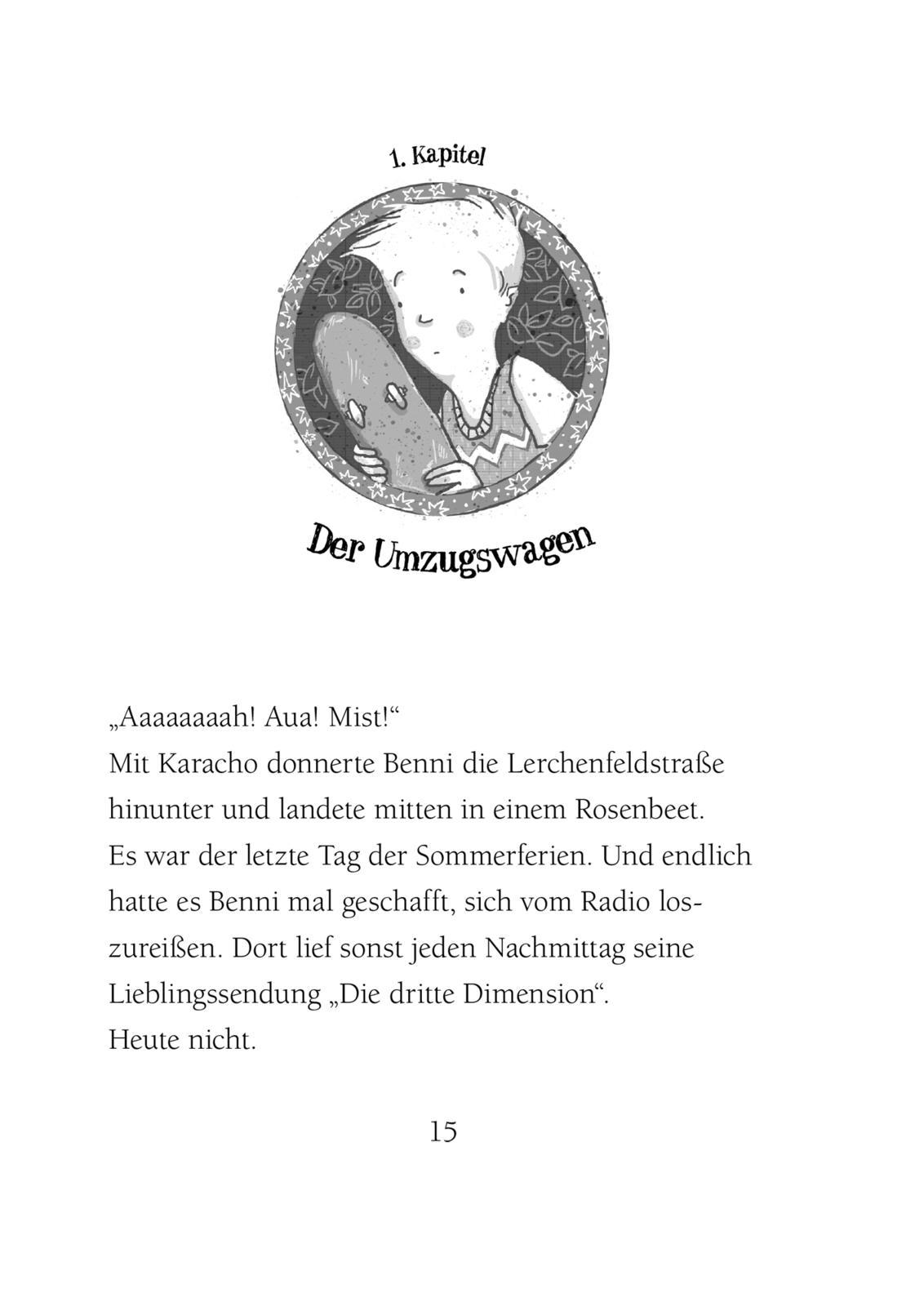 1. Kapitel

Der Umzugswagen

„Aaaaaaaah! Aua! Mist!“
Mit Karacho donnerte Benni die Lerchenfeldstraße hinunter und landete mitten in einem Rosenbeet.
Es war der letzte Tag der Sommerferien. Und endlich hatte es Benni mal geschafft, sich vom Radio loszureißen. Dort lief sonst jeden Nachmittag seine Lieblingssendung „Die dritte Dimension“.
Heute nicht.

15